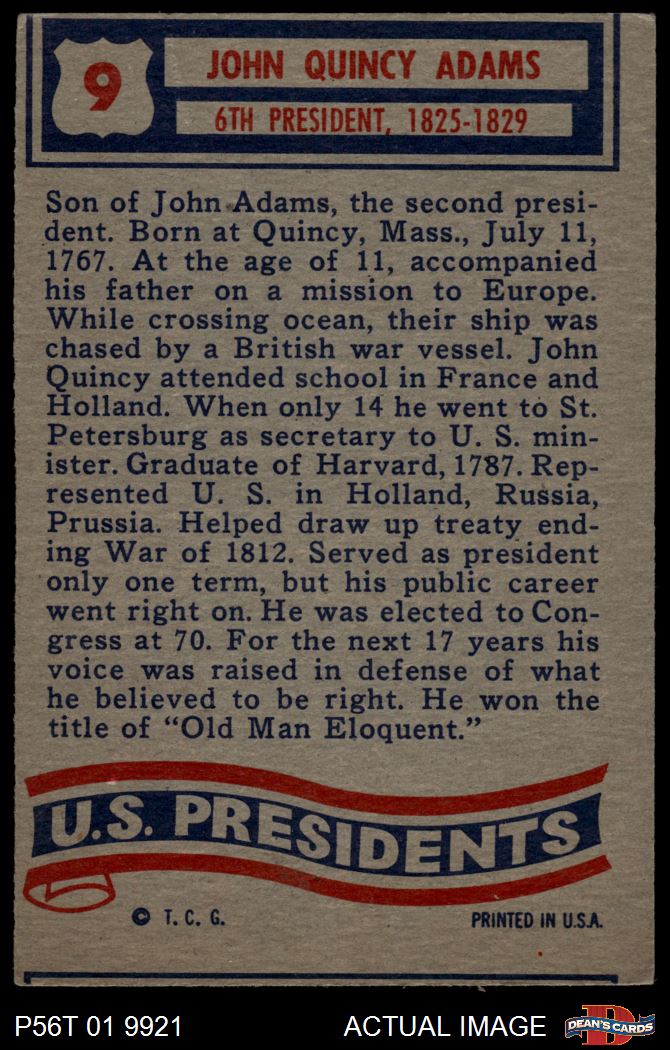 9

JOHN QUINCY ADAMS

6TH PRESIDENT, 1825-1829

Son of John Adams, the second president. Born at Quincy, Mass., July 11, 1767. At the age of 11, accompanied his father on a mission to Europe. While crossing ocean, their ship was chased by a British war vessel. John Quincy attended school in France and Holland. When only 14 he went to St. Petersburg as secretary to U. S. minister. Graduate of Harvard, 1787. Represented U. S. in Holland, Russia, Prussia. Helped draw up treaty ending War of 1812. Served as president only one term, but his public career went right on. He was elected to Congress at 70. For the next 17 years his voice was raised in defense of what he believed to be right. He won the title of "Old Man Eloquent."

U.S. PRESIDENTS

© T. C. G.

PRINTED IN U.S.A.

P56T 01 9921

ACTUAL IMAGE

DEAN'S CARDS